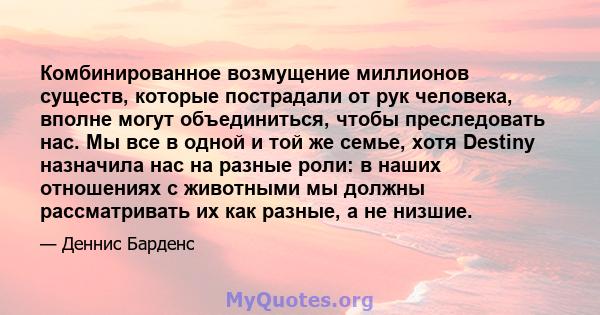 Комбинированное возмущение миллионов существ, которые пострадали от рук человека, вполне могут объединиться, чтобы преследовать нас. Мы все в одной и той же семье, хотя Destiny назначила нас на разные роли: в наших отношениях с животными мы должны рассматривать их как разные, а не низшие.

— Деннис Барденс

MyQuotes.org